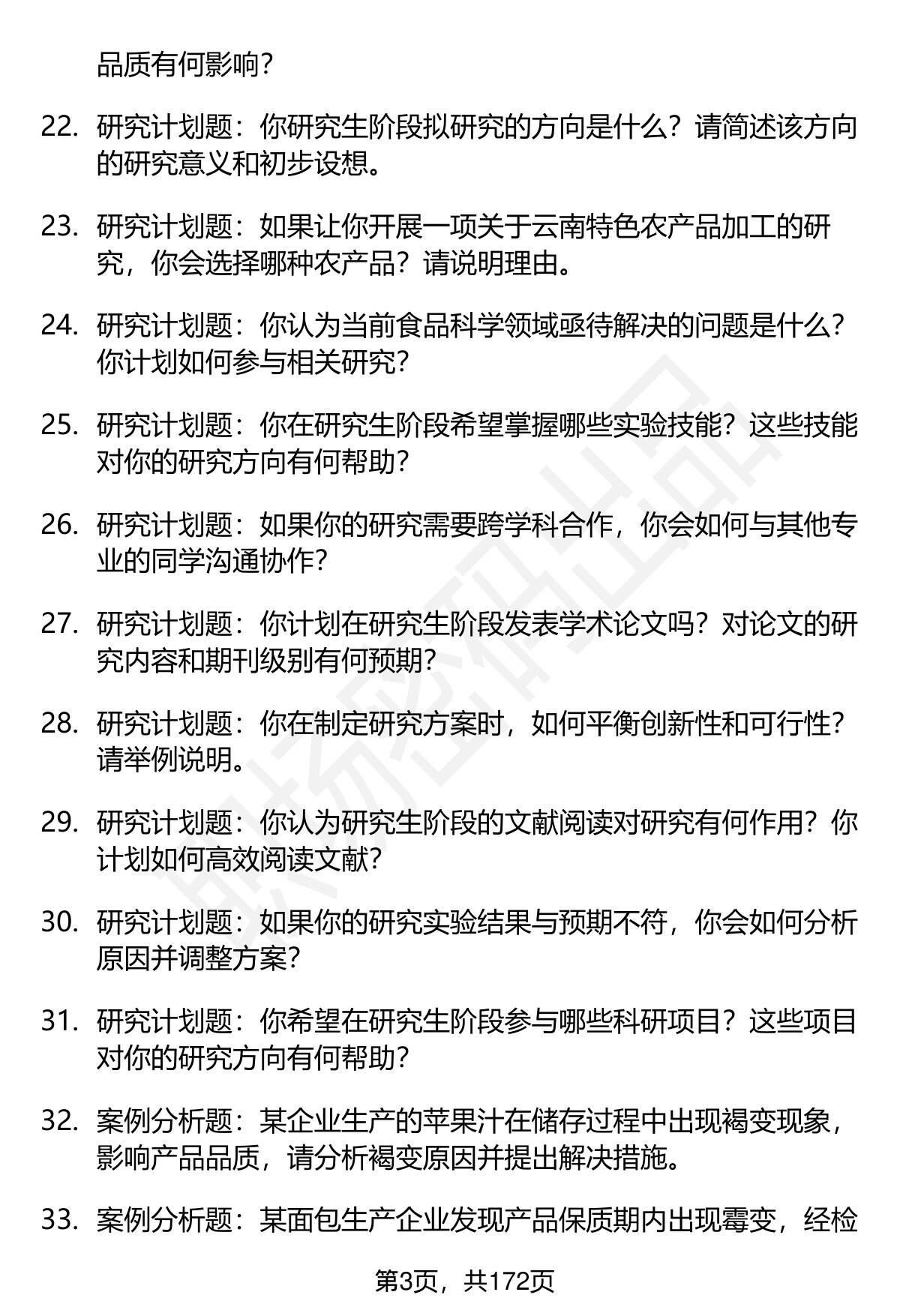 品质有何影响？

22. 研究计划题：你研究生阶段拟研究的方向是什么？请简述该方向的研究意义和初步设想。

23. 研究计划题：如果让你开展一项关于云南特色农产品加工的研究，你会选择哪种农产品？请说明理由。

24. 研究计划题：你认为当前食品科学领域亟待解决的问题是什么？你计划如何参与相关研究？

25. 研究计划题：你在研究生阶段希望掌握哪些实验技能？这些技能对你的研究方向有何帮助？

26. 研究计划题：如果你的研究需要跨学科合作，你会如何与其他专业的同学沟通协作？

27. 研究计划题：你计划在研究生阶段发表学术论文吗？对论文的研究内容和期刊级别有何预期？

28. 研究计划题：你在制定研究方案时，如何平衡创新性和可行性？请举例说明。

29. 研究计划题：你认为研究生阶段的文献阅读对研究有何作用？你计划如何高效阅读文献？

30. 研究计划题：如果你的研究实验结果与预期不符，你会如何分析原因并调整方案？

31. 研究计划题：你希望在研究生阶段参与哪些科研项目？这些项目对你的研究方向有何帮助？

32. 案例分析题：某企业生产的苹果汁在储存过程中出现褐变现象，影响产品品质，请分析褐变原因并提出解决措施。

33. 案例分析题：某面包生产企业发现产品保质期内出现霉变，经检

第3页，共172页